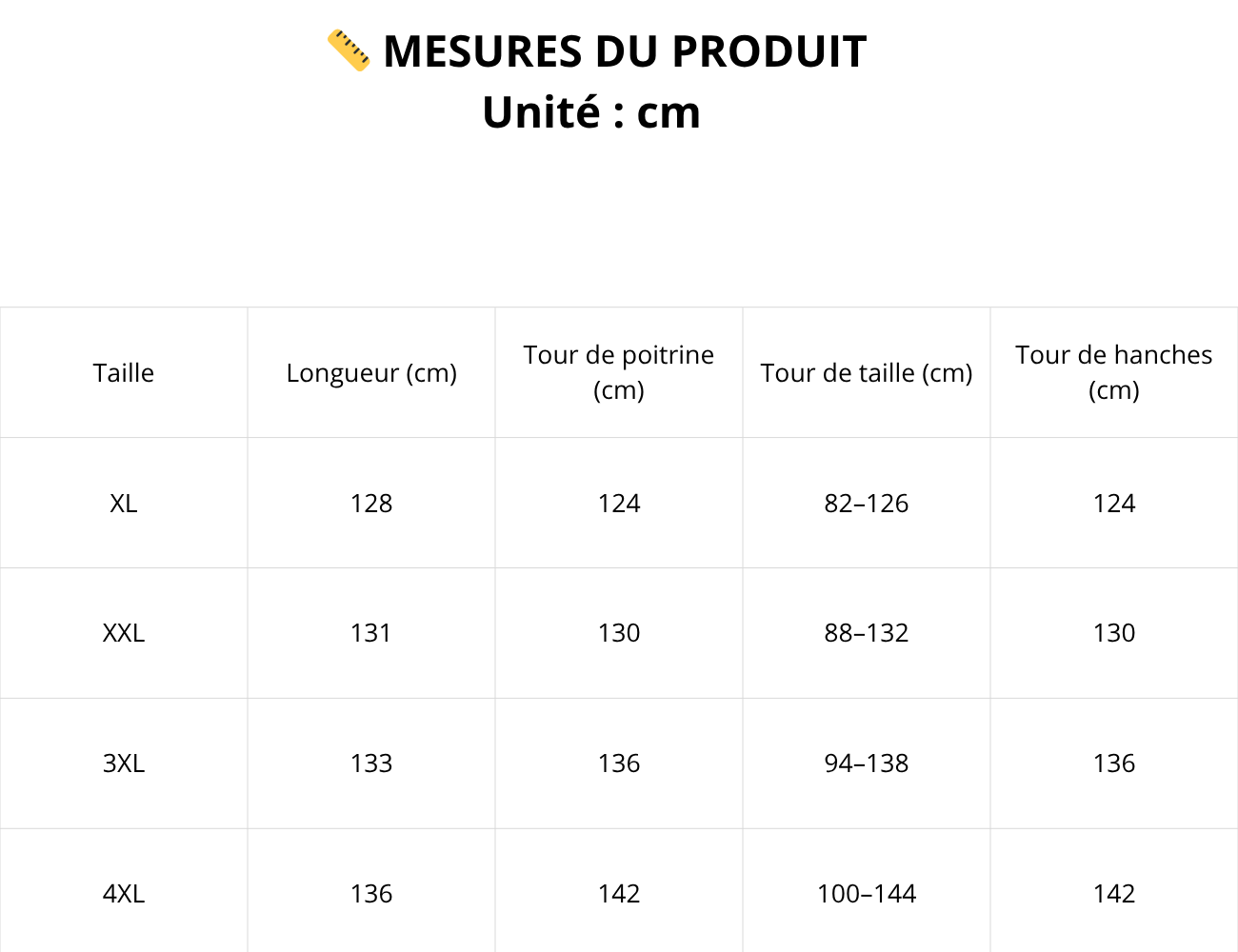 📏 MESURES DU PRODUIT
Unité : cm

| Taille | Longueur (cm) | Tour de poitrine (cm) | Tour de taille (cm) | Tour de hanches (cm) |
|---|---|---|---|---|
| XL | 128 | 124 | 82–126 | 124 |
| XXL | 131 | 130 | 88–132 | 130 |
| 3XL | 133 | 136 | 94–138 | 136 |
| 4XL | 136 | 142 | 100–144 | 142 |